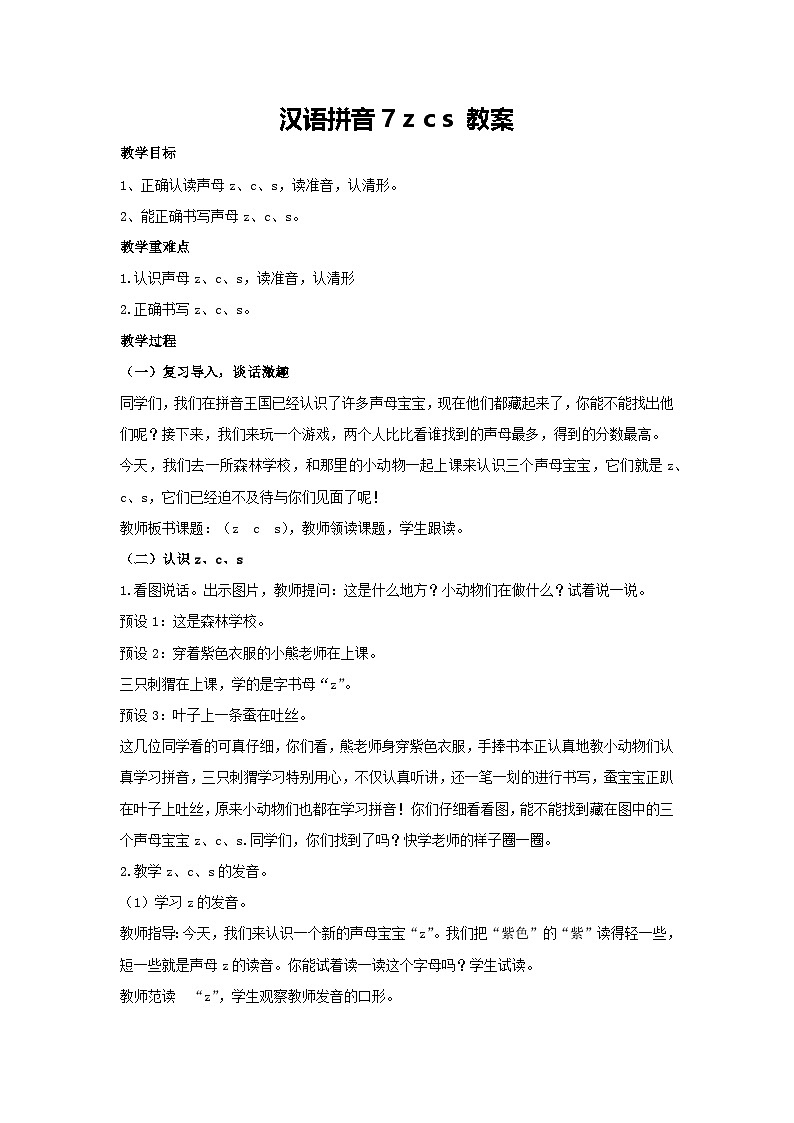 汉语拼音 7 z c s 教案

教学目标

1、正确认读声母 z、c、s，读准音，认清形。

2、能正确书写声母 z、c、s。

教学重难点

1.认识声母 z、c、s，读准音，认清形

2.正确书写 z、c、s。

教学过程

（一）复习导入，谈话激趣

同学们，我们在拼音王国已经认识了许多声母宝宝，现在他们都藏起来了，你能不能找出他们呢？接下来，我们来玩一个游戏，两个人比比看谁找到的声母最多，得到的分数最高。

今天，我们去一所森林学校，和那里的小动物一起上课来认识三个声母宝宝，它们就是 z、c、s，它们已经迫不及待与你们见面了呢！

教师板书课题：（z　c　s），教师领读课题，学生跟读。

（二）认识 z、c、s

1.看图说话。出示图片，教师提问：这是什么地方？小动物们在做什么？试着说一说。

预设 1：这是森林学校。

预设 2：穿着紫色衣服的小熊老师在上课。

三只刺猬在上课，学的是字书母“z”。

预设 3：叶子上一条蚕在吐丝。

这几位同学看的可真仔细，你们看，熊老师身穿紫色衣服，手捧书本正认真地教小动物们认真学习拼音，三只刺猬学习特别用心，不仅认真听讲，还一笔一划的进行书写，蚕宝宝正趴在叶子上吐丝，原来小动物们也都在学习拼音！你们仔细看看图，能不能找到藏在图中的三个声母宝宝 z、c、s.同学们，你们找到了吗？快学老师的样子圈一圈。

2.教学 z、c、s 的发音。

（1）学习 z 的发音。

教师指导：今天，我们来认识一个新的声母宝宝“z”。我们把“紫色”的“紫”读得轻一些，短一些就是声母 z 的读音。你能试着读一读这个字母吗？学生试读。

教师范读　“z”，学生观察教师发音的口形。